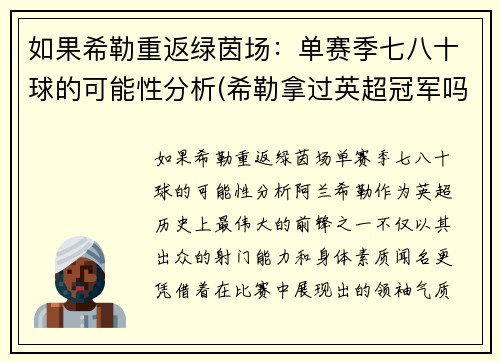 如果希勒重返绿茵场：单赛季七八十球的可能性分析(希勒拿过英超冠军吗

如果希勒重返绿茵场单赛季七八十球的可能性分析阿兰希勒作为英超历史上最伟大的前锋之一不仅以其出众的射门能力和身体素质闻名更凭借着在比赛中展现出的领袖气质